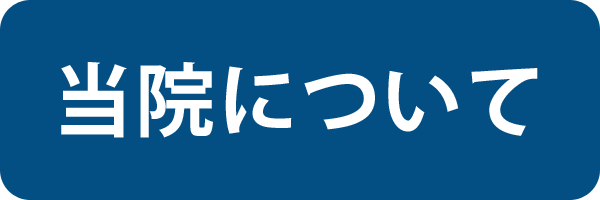 当院について